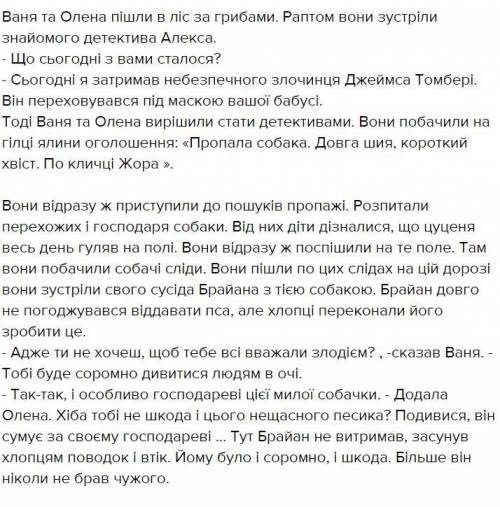 Ваня та Олена пішли в ліс за грибами. Раптом вони зустріли знайомого детектива Алекса.
- Що сьогодні з вами сталося?
- Сьогодні я затримав небезпечного злочинця Джеймса Томбері. Він переховувався під маскою вашої бабусі.
Тоді Ваня та Олена вирішили стати детективами. Вони побачили на гілці ялини оголошення: «Пропала собака. Довга шия, короткий хвіст. По кличці Жора ».

Вони відразу ж приступили до пошуків пропажі. Розпитали перехожих і господаря собаки. Від них діти дізналися, що цуценя весь день гуляв на полі. Вони відразу ж поспішили на те поле. Там вони побачили собачі сліди. Вони пішли по цих слідах на цій дорозі вони зустріли свого сусіда Брайана з тією собакою. Брайан довго не погоджувався віддавати пса, але хлопці переконали його зробити це.
- Адже ти не хочеш, щоб тебе всі вважали злодієм? , -сказав Ваня. - Тобі буде соромно дивитися людям в очі.
- Так-так, і особливо господареві цієї милої собачки. - Додала Олена. Хіба тобі не шкода і цього нещасного песика? Подивися, він сумує за своєму господареві ... Тут Брайан не витримав, засунув хлопцям поводок і втік. Йому було і соромно, і шкода. Більше він ніколи не брав чужого.